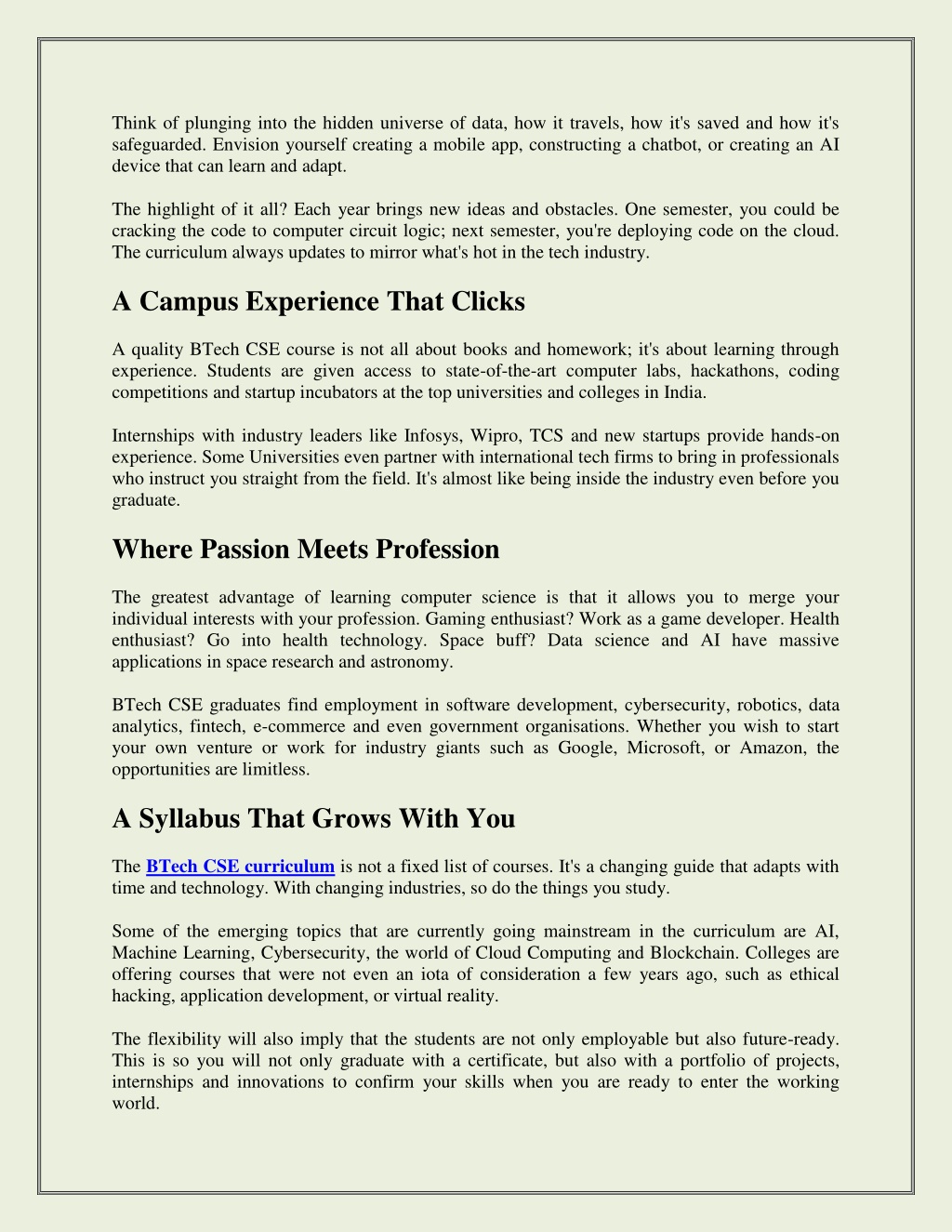 Think of plunging into the hidden universe of data, how it travels, how it's saved and how it's safeguarded. Envision yourself creating a mobile app, constructing a chatbot, or creating an AI device that can learn and adapt.

The highlight of it all? Each year brings new ideas and obstacles. One semester, you could be cracking the code to computer circuit logic; next semester, you're deploying code on the cloud. The curriculum always updates to mirror what's hot in the tech industry.

A Campus Experience That Clicks

A quality BTech CSE course is not all about books and homework; it's about learning through experience. Students are given access to state-of-the-art computer labs, hackathons, coding competitions and startup incubators at the top universities and colleges in India.

Internships with industry leaders like Infosys, Wipro, TCS and new startups provide hands-on experience. Some Universities even partner with international tech firms to bring in professionals who instruct you straight from the field. It's almost like being inside the industry even before you graduate.

Where Passion Meets Profession

The greatest advantage of learning computer science is that it allows you to merge your individual interests with your profession. Gaming enthusiast? Work as a game developer. Health enthusiast? Go into health technology. Space buff? Data science and AI have massive applications in space research and astronomy.

BTech CSE graduates find employment in software development, cybersecurity, robotics, data analytics, fintech, e-commerce and even government organisations. Whether you wish to start your own venture or work for industry giants such as Google, Microsoft, or Amazon, the opportunities are limitless.

A Syllabus That Grows With You

The BTech CSE curriculum is not a fixed list of courses. It's a changing guide that adapts with time and technology. With changing industries, so do the things you study.

Some of the emerging topics that are currently going mainstream in the curriculum are AI, Machine Learning, Cybersecurity, the world of Cloud Computing and Blockchain. Colleges are offering courses that were not even an iota of consideration a few years ago, such as ethical hacking, application development, or virtual reality.

The flexibility will also imply that the students are not only employable but also future-ready. This is so you will not only graduate with a certificate, but also with a portfolio of projects, internships and innovations to confirm your skills when you are ready to enter the working world.